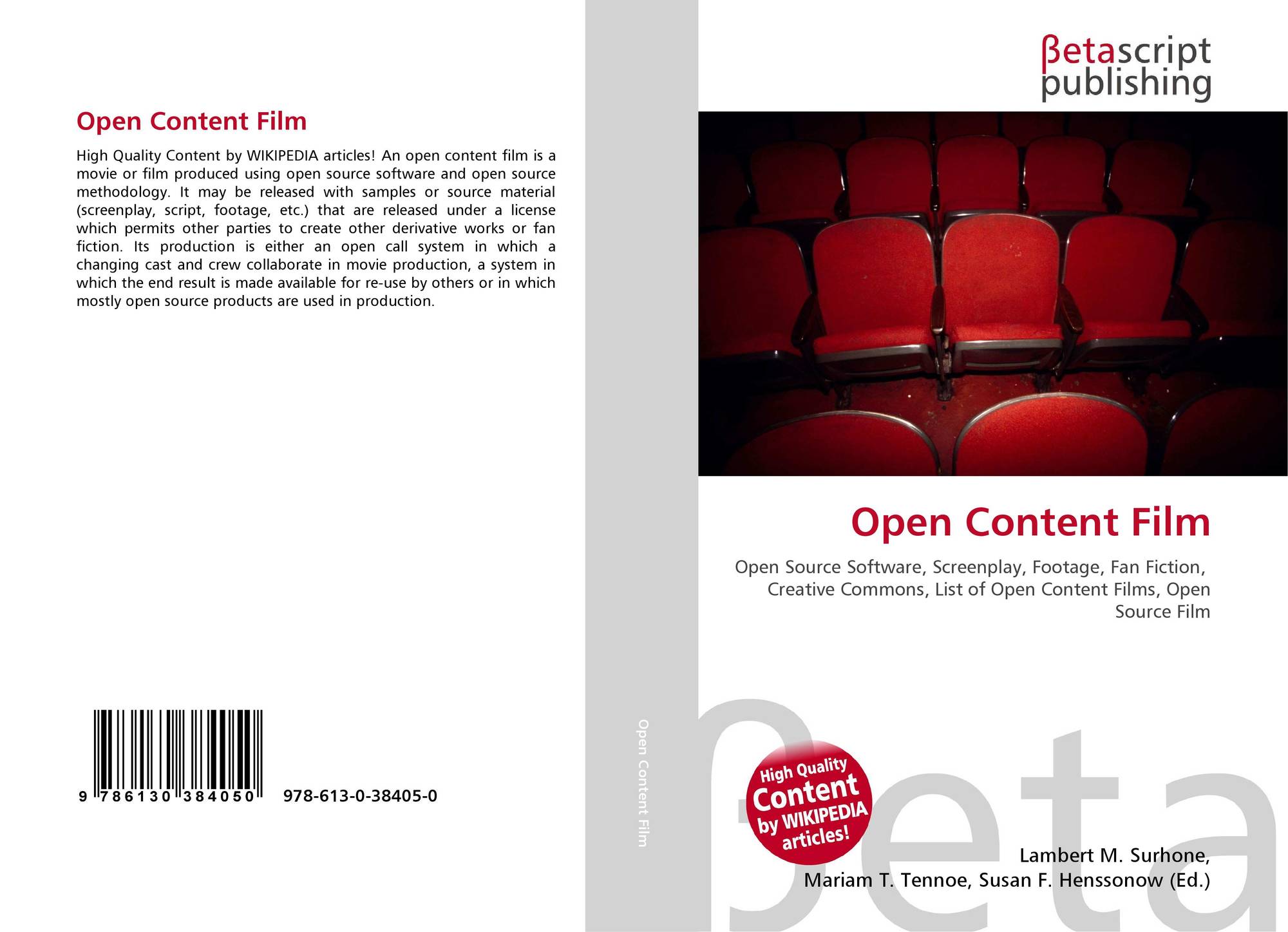 Open Content Film

High Quality Content by WIKIPEDIA articles! An open content film is a movie or film produced using open source software and open source methodology. It may be released with samples or source material (screenplay, script, footage, etc.) that are released under a license which permits other parties to create other derivative works or fan fiction. Its production is either an open call system in which a changing cast and crew collaborate in movie production, a system in which the end result is made available for re-use by others or in which mostly open source products are used in production.

9 786130 384050 978-613-0-38405-0

Open Content Film

βetascript
publishing

Open Content Film

Open Source Software, Screenplay, Footage, Fan Fiction, Creative Commons, List of Open Content Films, Open Source Film

High Quality
Content
by WIKIPEDIA
articles!

Lambert M. Surhone,
Mariam T. Tennoe, Susan F. Henssonow (Ed.)

βeta